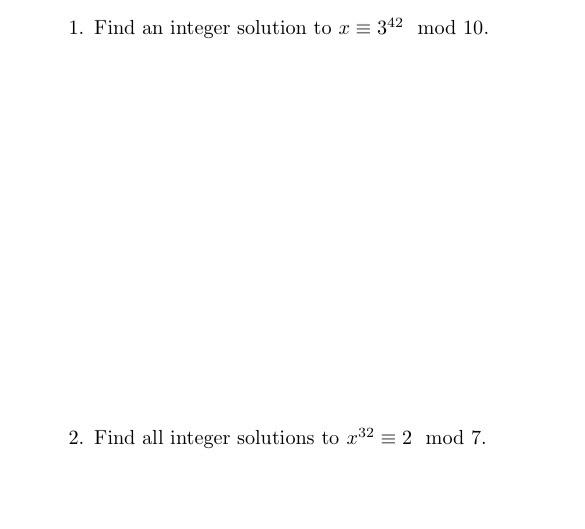 1. Find an integer solution to $x \equiv 3^{42} \mod 10$.

2. Find all integer solutions to $x^{32} \equiv 2 \mod 7$.